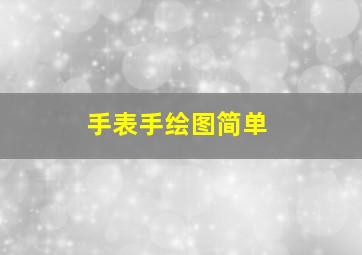 手表手绘图简单